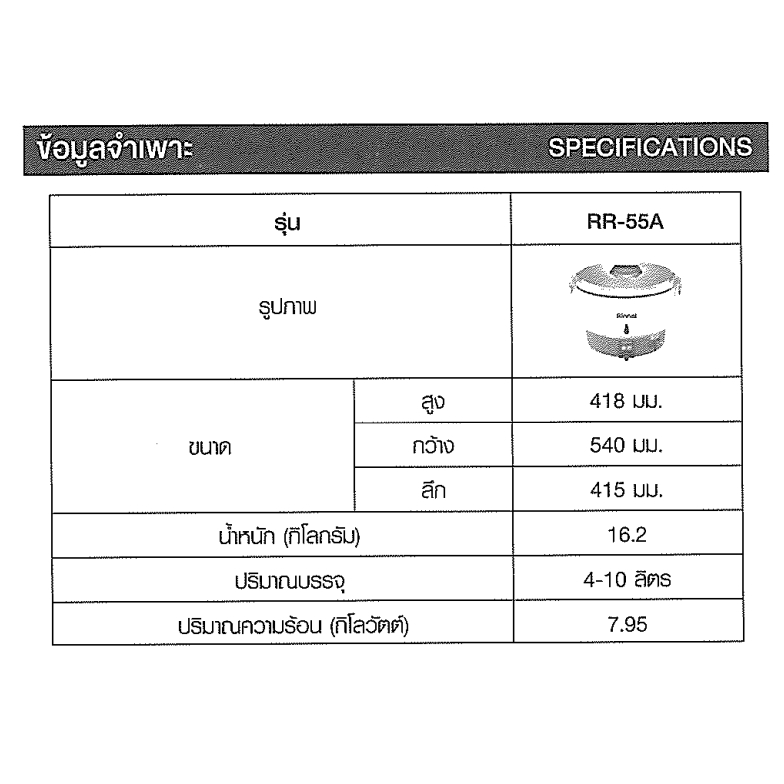 ข้อมูลจำเพาะ SPECIFICATIONS

| รุ่น | | RR-55A |
|---|---|---|
| รูปภาพ | | Rinnai |
| ขนาด | สูง | 418 มม. |
| | กว้าง | 540 มม. |
| | ลึก | 415 มม. |
| น้ำหนัก (กิโลกรัม) | | 16.2 |
| ปริมาณบรรจุ | | 4-10 ลิตร |
| ปริมาณความร้อน (กิโลวัตต์) | | 7.95 |